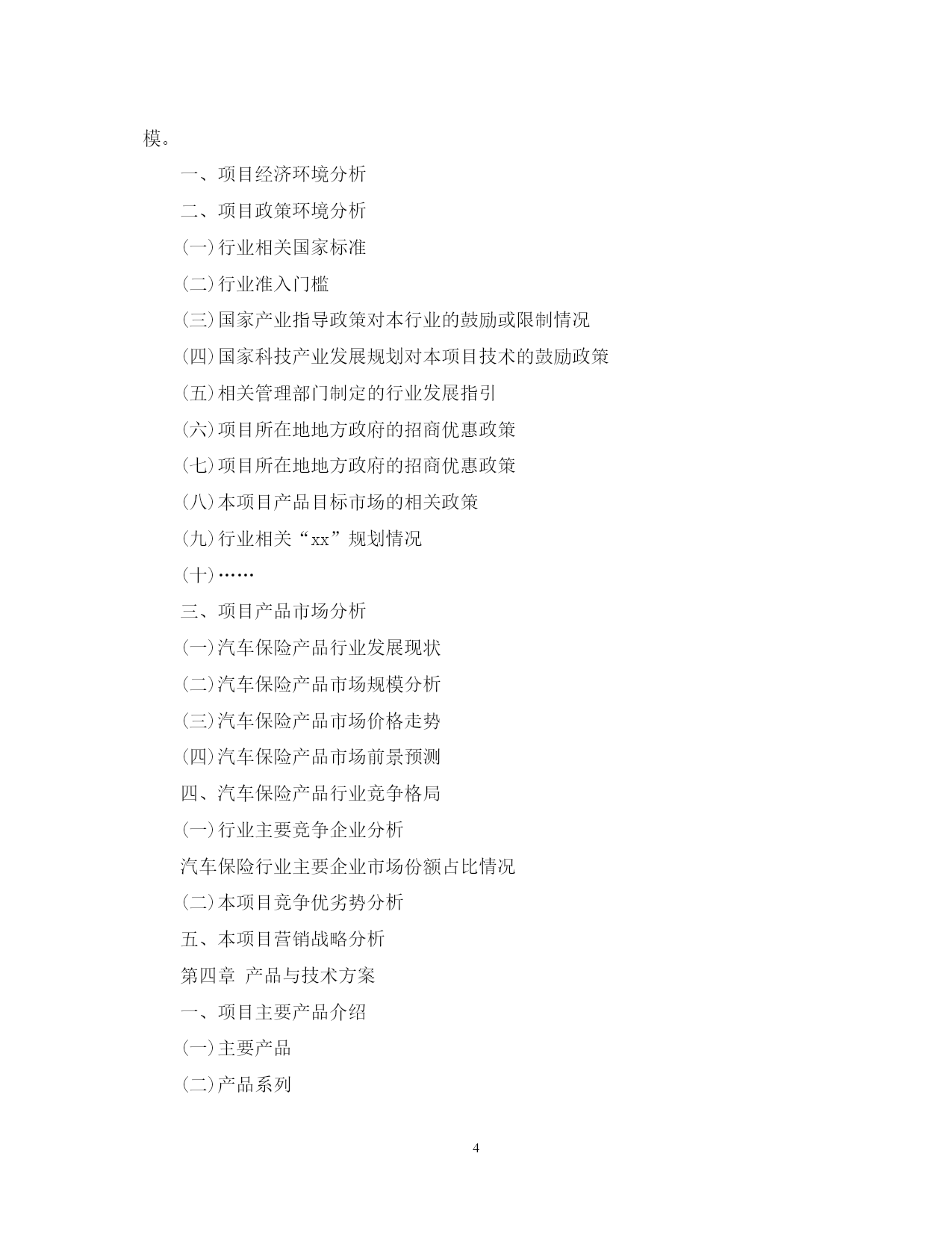 模。

一、项目经济环境分析

二、项目政策环境分析

(一)行业相关国家标准

(二)行业准入门槛

(三)国家产业指导政策对本行业的鼓励或限制情况

(四)国家科技产业发展规划对本项目技术的鼓励政策

(五)相关管理部门制定的行业发展指引

(六)项目所在地地方政府的招商优惠政策

(七)项目所在地地方政府的招商优惠政策

(八)本项目产品目标市场的相关政策

(九)行业相关“xx”规划情况

(十)……

三、项目产品市场分析

(一)汽车保险产品行业发展现状

(二)汽车保险产品市场规模分析

(三)汽车保险产品市场价格走势

(四)汽车保险产品市场前景预测

四、汽车保险产品行业竞争格局

(一)行业主要竞争企业分析

汽车保险行业主要企业市场份额占比情况

(二)本项目竞争优劣势分析

五、本项目营销战略分析

第四章 产品与技术方案

一、项目主要产品介绍

(一)主要产品

(二)产品系列

4